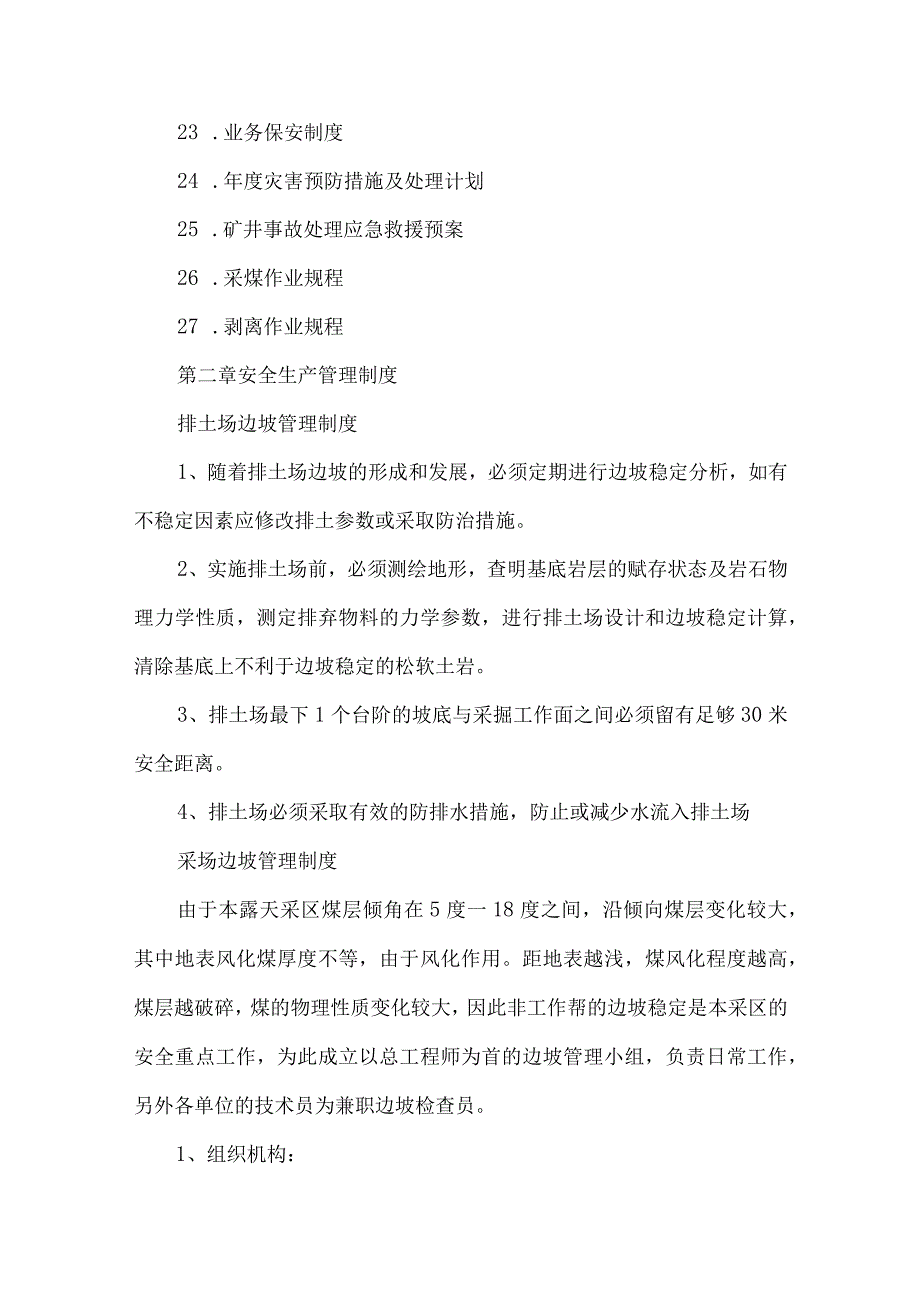 23 .业务保安制度

24 .年度灾害预防措施及处理计划

25 .矿井事故处理应急救援预案

26 .采煤作业规程

27 .剥离作业规程

第二章安全生产管理制度

排土场边坡管理制度

1、随着排土场边坡的形成和发展，必须定期进行边坡稳定分析，如有不稳定因素应修改排土参数或采取防治措施。

2、实施排土场前，必须测绘地形，查明基底岩层的赋存状态及岩石物理力学性质，测定排弃物料的力学参数，进行排土场设计和边坡稳定计算，清除基底上不利于边坡稳定的松软土岩。

3、排土场最下1个台阶的坡底与采掘工作面之间必须留有足够30米安全距离。

4、排土场必须采取有效的防排水措施，防止或减少水流入排土场

采场边坡管理制度

由于本露天采区煤层倾角在5度一18度之间，沿倾向煤层变化较大，其中地表风化煤厚度不等，由于风化作用。距地表越浅，煤风化程度越高，煤层越破碎，煤的物理性质变化较大，因此非工作帮的边坡稳定是本采区的安全重点工作，为此成立以总工程师为首的边坡管理小组，负责日常工作，另外各单位的技术员为兼职边坡检查员。

1、组织机构：